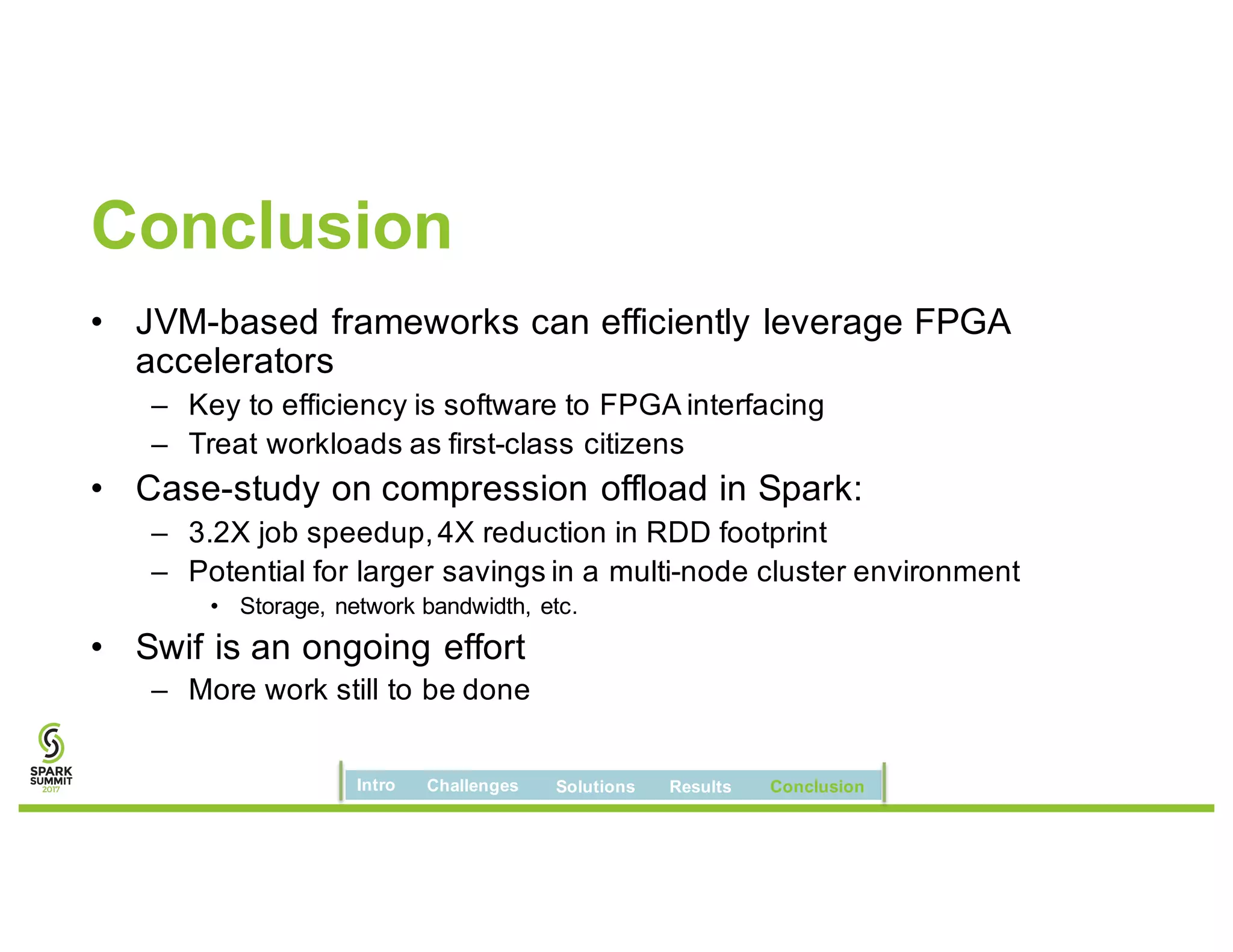 Conclusion

• JVM-based frameworks can efficiently leverage FPGA accelerators
– Key to efficiency is software to FPGA interfacing
– Treat workloads as first-class citizens
• Case-study on compression offload in Spark:
– 3.2X job speedup, 4X reduction in RDD footprint
– Potential for larger savings in a multi-node cluster environment
• Storage, network bandwidth, etc.
• Swif is an ongoing effort
– More work still to be done

SPARK SUMMIT 2017

Intro Challenges Solutions Results Conclusion